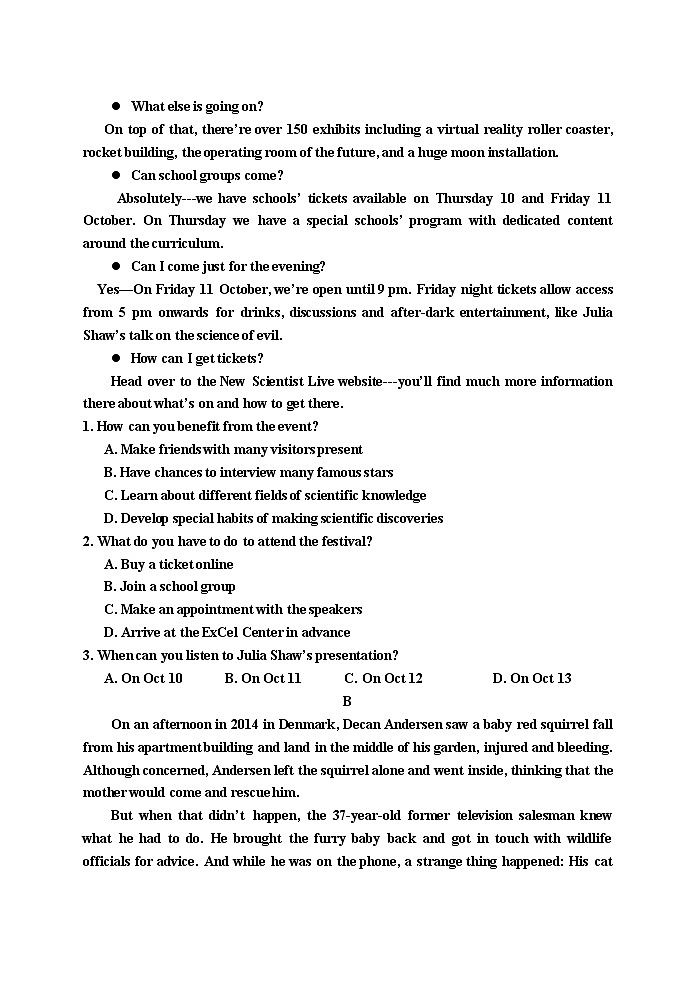 ● What else is going on?

On top of that, there're over 150 exhibits including a virtual reality roller coaster, rocket building, the operating room of the future, and a huge moon installation.

● Can school groups come?

Absolutely---we have schools' tickets available on Thursday 10 and Friday 11 October. On Thursday we have a special schools' program with dedicated content around the curriculum.

● Can I come just for the evening?

Yes—On Friday 11 October, we're open until 9 pm. Friday night tickets allow access from 5 pm onwards for drinks, discussions and after-dark entertainment, like Julia Shaw's talk on the science of evil.

● How can I get tickets?

Head over to the New Scientist Live website---you'll find much more information there about what's on and how to get there.

1. How can you benefit from the event?

A. Make friends with many visitors present

B. Have chances to interview many famous stars

C. Learn about different fields of scientific knowledge

D. Develop special habits of making scientific discoveries

2. What do you have to do to attend the festival?

A. Buy a ticket online

B. Join a school group

C. Make an appointment with the speakers

D. Arrive at the ExCel Center in advance

3. When can you listen to Julia Shaw's presentation?

A. On Oct 10 B. On Oct 11 C. On Oct 12 D. On Oct 13

B

On an afternoon in 2014 in Denmark, Decan Andersen saw a baby red squirrel fall from his apartment building and land in the middle of his garden, injured and bleeding. Although concerned, Andersen left the squirrel alone and went inside, thinking that the mother would come and rescue him.

But when that didn't happen, the 37-year-old former television salesman knew what he had to do. He brought the furry baby back and got in touch with wildlife officials for advice. And while he was on the phone, a strange thing happened: His cat